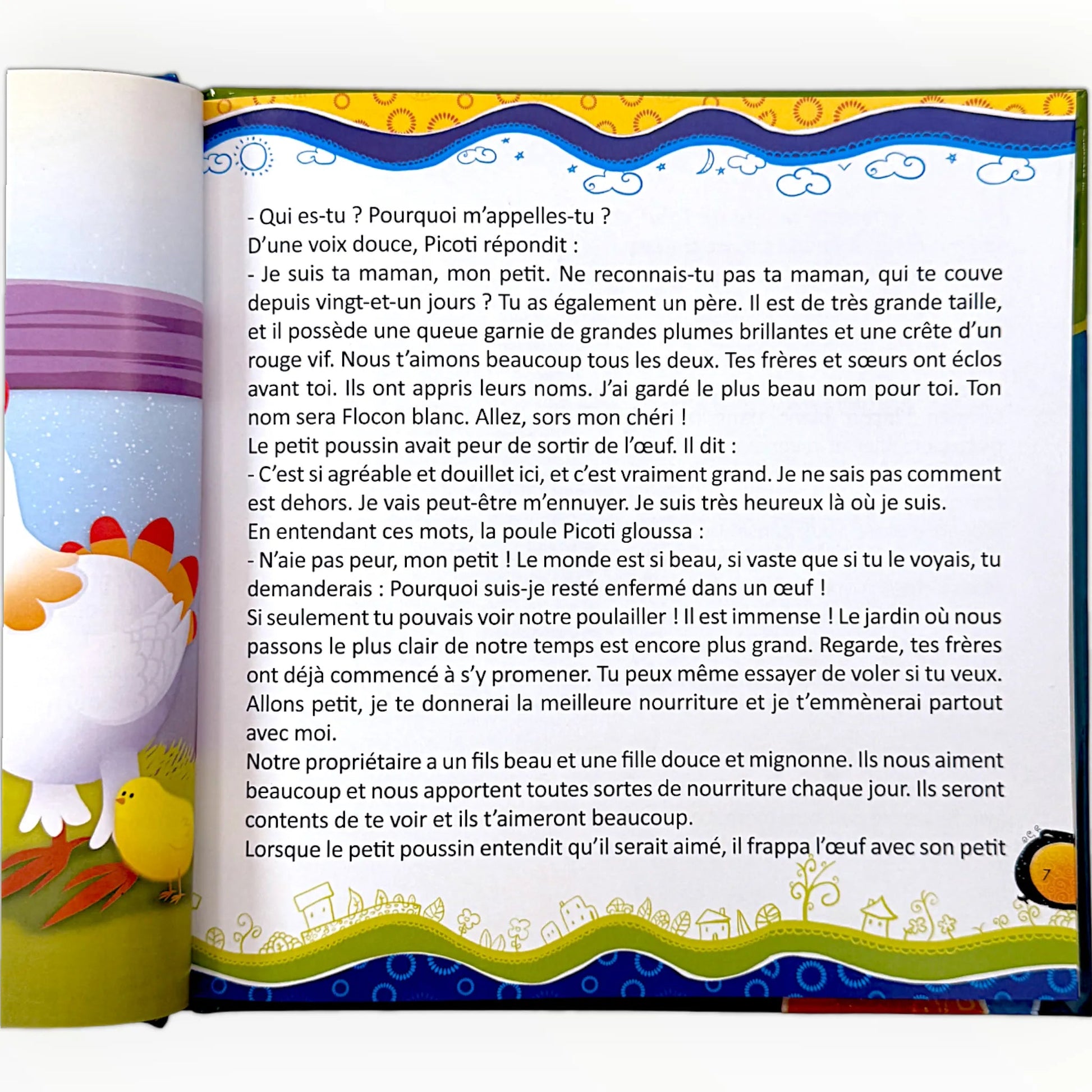 - Qui es-tu ? Pourquoi m'appelles-tu ?
D'une voix douce, Picoti répondit :
- Je suis ta maman, mon petit. Ne reconnais-tu pas ta maman, qui te couve depuis vingt-et-un jours ? Tu as également un père. Il est de très grande taille, et il possède une queue garnie de grandes plumes brillantes et une crête d'un rouge vif. Nous t'aimons beaucoup tous les deux. Tes frères et sœurs ont éclos avant toi. Ils ont appris leurs noms. J'ai gardé le plus beau nom pour toi. Ton nom sera Flocon blanc. Allez, sors mon chéri !
Le petit poussin avait peur de sortir de l'œuf. Il dit :
- C'est si agréable et douillet ici, et c'est vraiment grand. Je ne sais pas comment est dehors. Je vais peut-être m'ennuyer. Je suis très heureux là où je suis.
En entendant ces mots, la poule Picoti gloussa :
- N'aie pas peur, mon petit ! Le monde est si beau, si vaste que si tu le voyais, tu demanderais : Pourquoi suis-je resté enfermé dans un œuf !
Si seulement tu pouvais voir notre poulailler ! Il est immense ! Le jardin où nous passons le plus clair de notre temps est encore plus grand. Regarde, tes frères ont déjà commencé à s'y promener. Tu peux même essayer de voler si tu veux. Allons petit, je te donnerai la meilleure nourriture et je t'emmènerai partout avec moi.
Notre propriétaire a un fils beau et une fille douce et mignonne. Ils nous aiment beaucoup et nous apportent toutes sortes de nourriture chaque jour. Ils seront contents de te voir et ils t'aimeront beaucoup.
Lorsque le petit poussin entendit qu'il serait aimé, il frappa l'œuf avec son petit

7